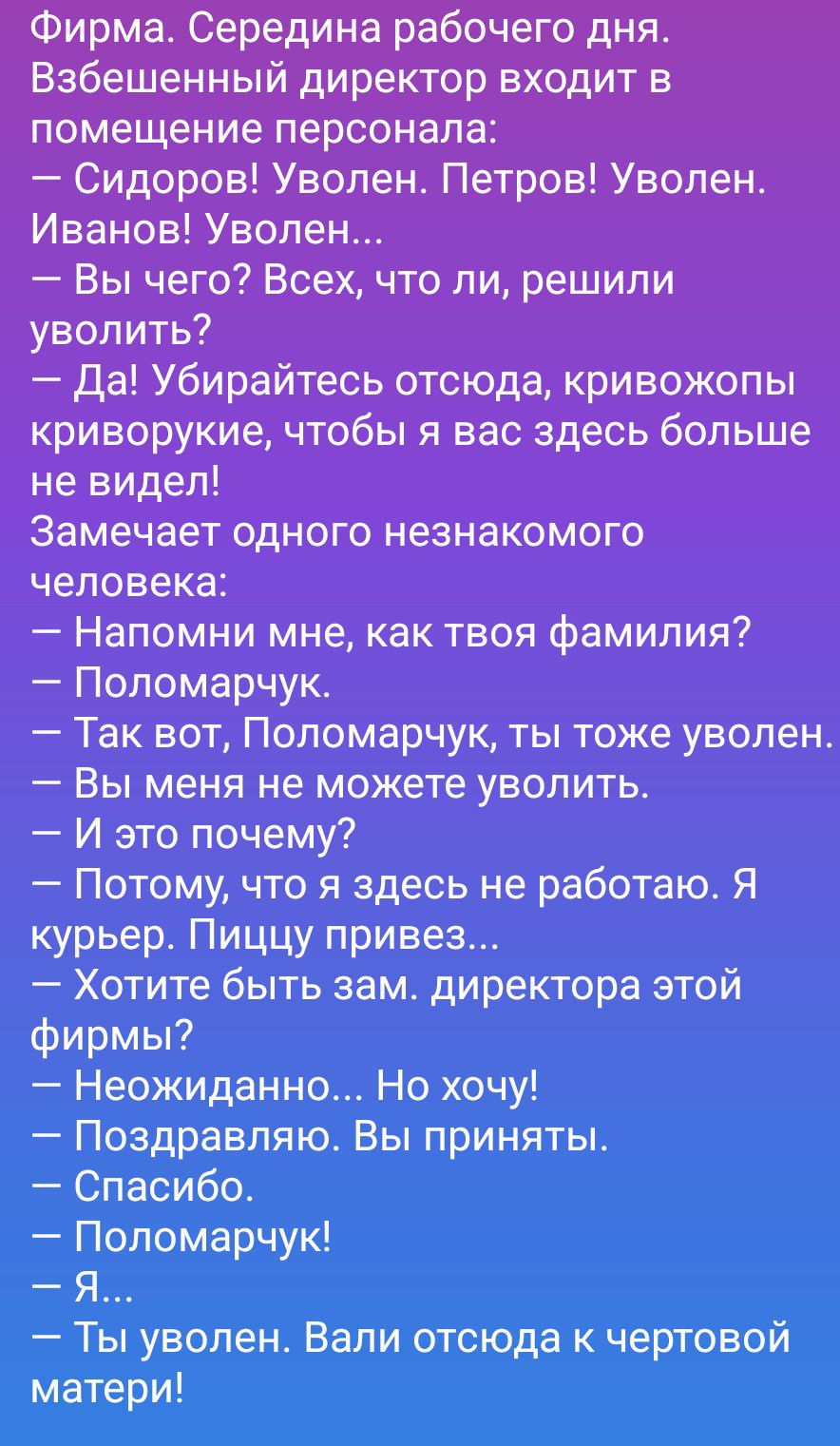 Фирма. Середина рабочего дня. Взбешенный директор входит в помещение персонала:
— Сидоров! Уволен. Петров! Уволен. Иванов! Уволен...
— Вы чего? Всех, что ли, решили уволить?
— Да! Убирайтесь отсюда, кривожопы криворукие, чтобы я вас здесь больше не видел!
Замечает одного незнакомого человека:
— Напомни мне, как твоя фамилия?
— Поломарчук.
— Так вот, Поломарчук, ты тоже уволен.
— Вы меня не можете уволить.
— И это почему?
— Потому, что я здесь не работаю. Я курьер. Пиццу привез...
— Хотите быть зам. директора этой фирмы?
— Неожиданно... Но хочу!
— Поздравляю. Вы приняты.
— Спасибо.
— Поломарчук!
— Я...
— Ты уволен. Вали отсюда к чертовой матери!